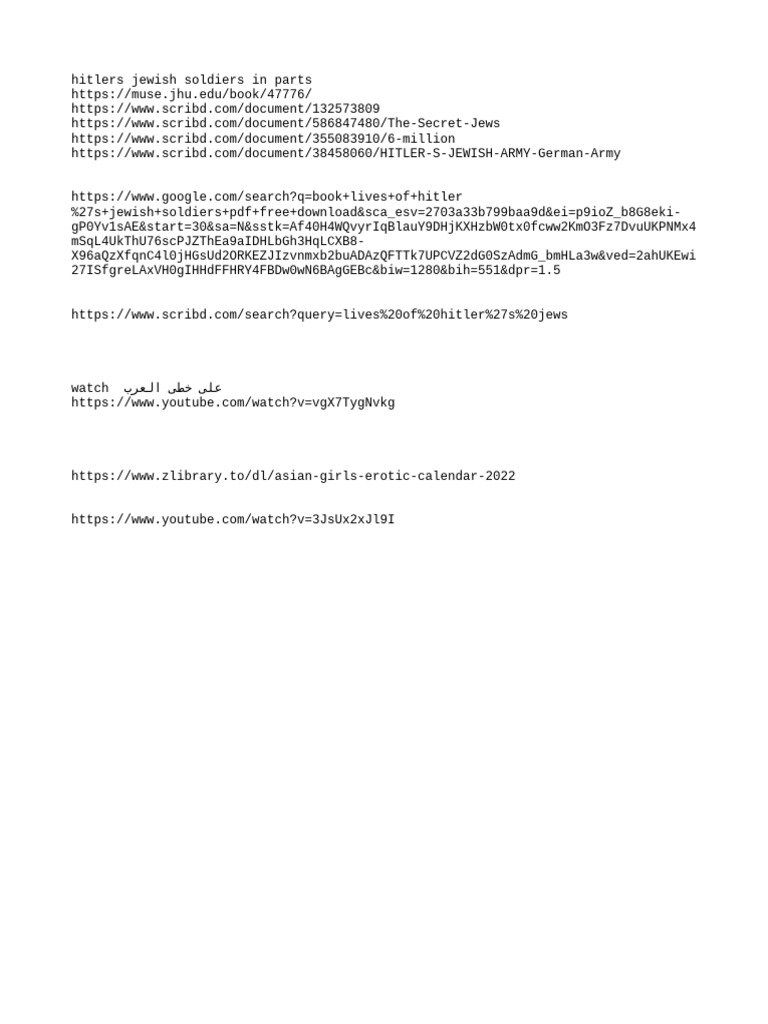 hitlers jewish soldiers in parts
https://muse.jhu.edu/book/47776/
https://www.scribd.com/document/132573809
https://www.scribd.com/document/586847480/The-Secret-Jews
https://www.scribd.com/document/355083910/6-million
https://www.scribd.com/document/38458060/HITLER-S-JEWISH-ARMY-German-Army

https://www.google.com/search?q=book+lives+of+hitler%27s+jewish+soldiers+pdf+free+download&sca_esv=2703a33b799baa9d&ei=p9ioZ_b8G8eki-gP0Yv1sAE&start=30&sa=N&sstk=Af40H4WQvyrIqBlauY9DHjKXHzbW0tx0fcww2KmO3Fz7DvuUKPNMx4mSqL4UkThU76scPJZThEa9aIDHLbGh3HqLCXB8-X96aQzXfqnC4l0jHGsUd2ORKEZJIzvnmxb2buADAzQFTTk7UPCVZ2dG0SzAdmG_bmHLa3w&ved=2ahUKEwi27ISfgreLAxVH0gIHHdFFHRY4FBDw0wN6BAgGEBc&biw=1280&bih=551&dpr=1.5

https://www.scribd.com/search?query=lives%20of%20hitler%27s%20jews

watch على خطى العرب
https://www.youtube.com/watch?v=vgX7TygNvkg

https://www.zlibrary.to/dl/asian-girls-erotic-calendar-2022

https://www.youtube.com/watch?v=3JsUx2xJl9I